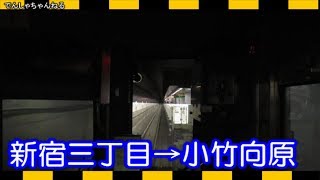 でんしゃちゃんねる

新宿三丁目→小竹向原